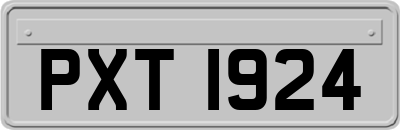 PXT 1924